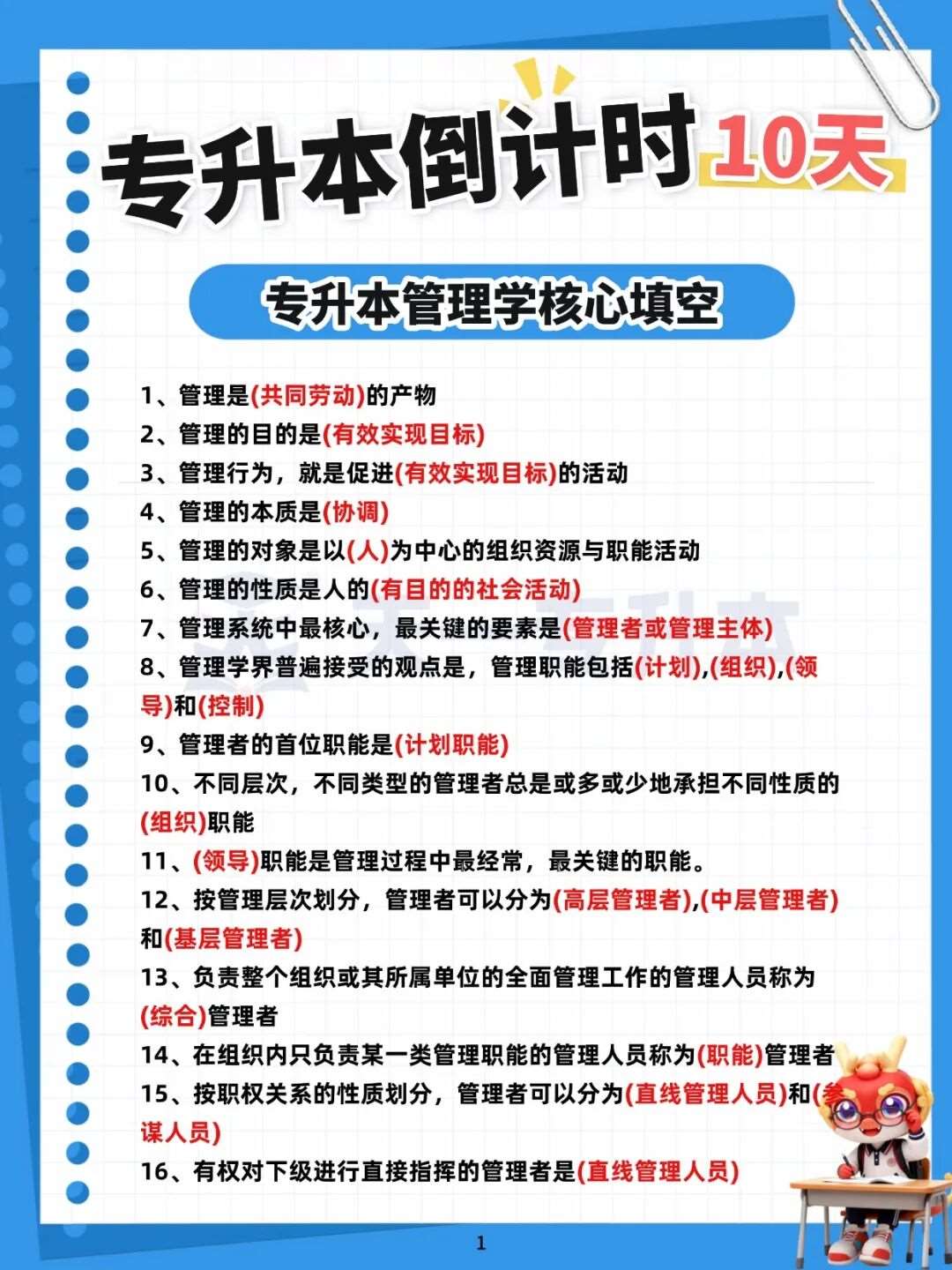 专升本倒计时10天

专升本管理学核心填空

1、管理是(共同劳动)的产物

2、管理的目的是(有效实现目标)

3、管理行为，就是促进(有效实现目标)的活动

4、管理的本质是(协调)

5、管理的对象是以(人)为中心的组织资源与职能活动

6、管理的性质是人的(有目的的社会活动)

7、管理系统中最核心，最关键的要素是(管理者或管理主体)

8、管理学界普遍接受的观点是，管理职能包括(计划),(组织),(领导)和(控制)

9、管理者的首位职能是(计划职能)

10、不同层次，不同类型的管理者总是或多或少地承担不同性质的(组织)职能

11、(领导)职能是管理过程中最经常，最关键的职能。

12、按管理层次划分，管理者可以分为(高层管理者),(中层管理者)和(基层管理者)

13、负责整个组织或其所属单位的全面管理工作的管理人员称为(综合)管理者

14、在组织内只负责某一类管理职能的管理人员称为(职能)管理者

15、按职权关系的性质划分，管理者可以分为(直线管理人员)和(参谋人员)

16、有权对下级进行直接指挥的管理者是(直线管理人员)

1

专升本